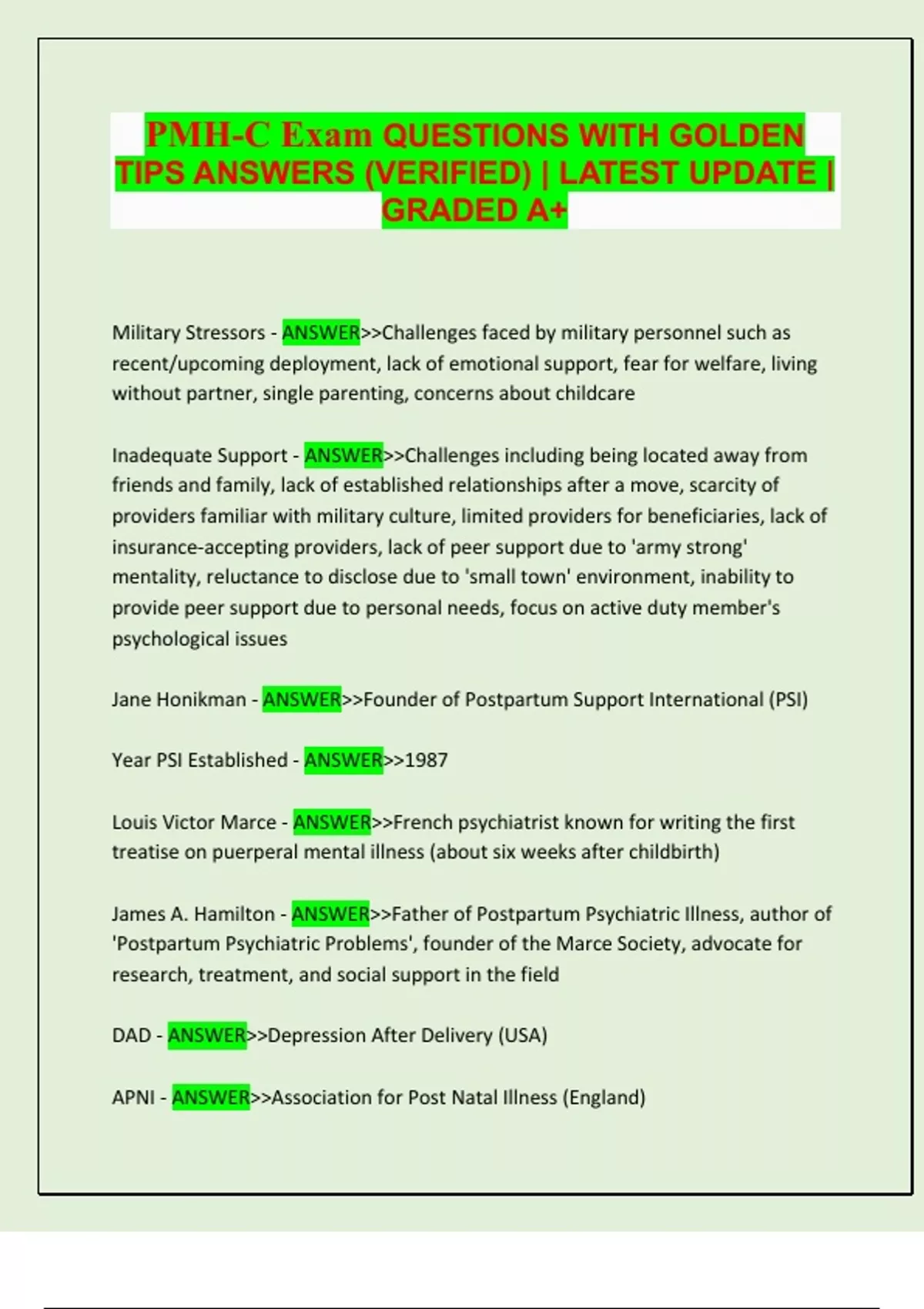 PMH-C Exam QUESTIONS WITH GOLDEN TIPS ANSWERS (VERIFIED) | LATEST UPDATE | GRADED A+

Military Stressors - ANSWER>>Challenges faced by military personnel such as recent/upcoming deployment, lack of emotional support, fear for welfare, living without partner, single parenting, concerns about childcare

Inadequate Support - ANSWER>>Challenges including being located away from friends and family, lack of established relationships after a move, scarcity of providers familiar with military culture, limited providers for beneficiaries, lack of insurance-accepting providers, lack of peer support due to 'army strong' mentality, reluctance to disclose due to 'small town' environment, inability to provide peer support due to personal needs, focus on active duty member's psychological issues

Jane Honikman - ANSWER>>Founder of Postpartum Support International (PSI)

Year PSI Established - ANSWER>>1987

Louis Victor Marce - ANSWER>>French psychiatrist known for writing the first treatise on puerperal mental illness (about six weeks after childbirth)

James A. Hamilton - ANSWER>>Father of Postpartum Psychiatric Illness, author of 'Postpartum Psychiatric Problems', founder of the Marce Society, advocate for research, treatment, and social support in the field

DAD - ANSWER>>Depression After Delivery (USA)

APNI - ANSWER>>Association for Post Natal Illness (England)